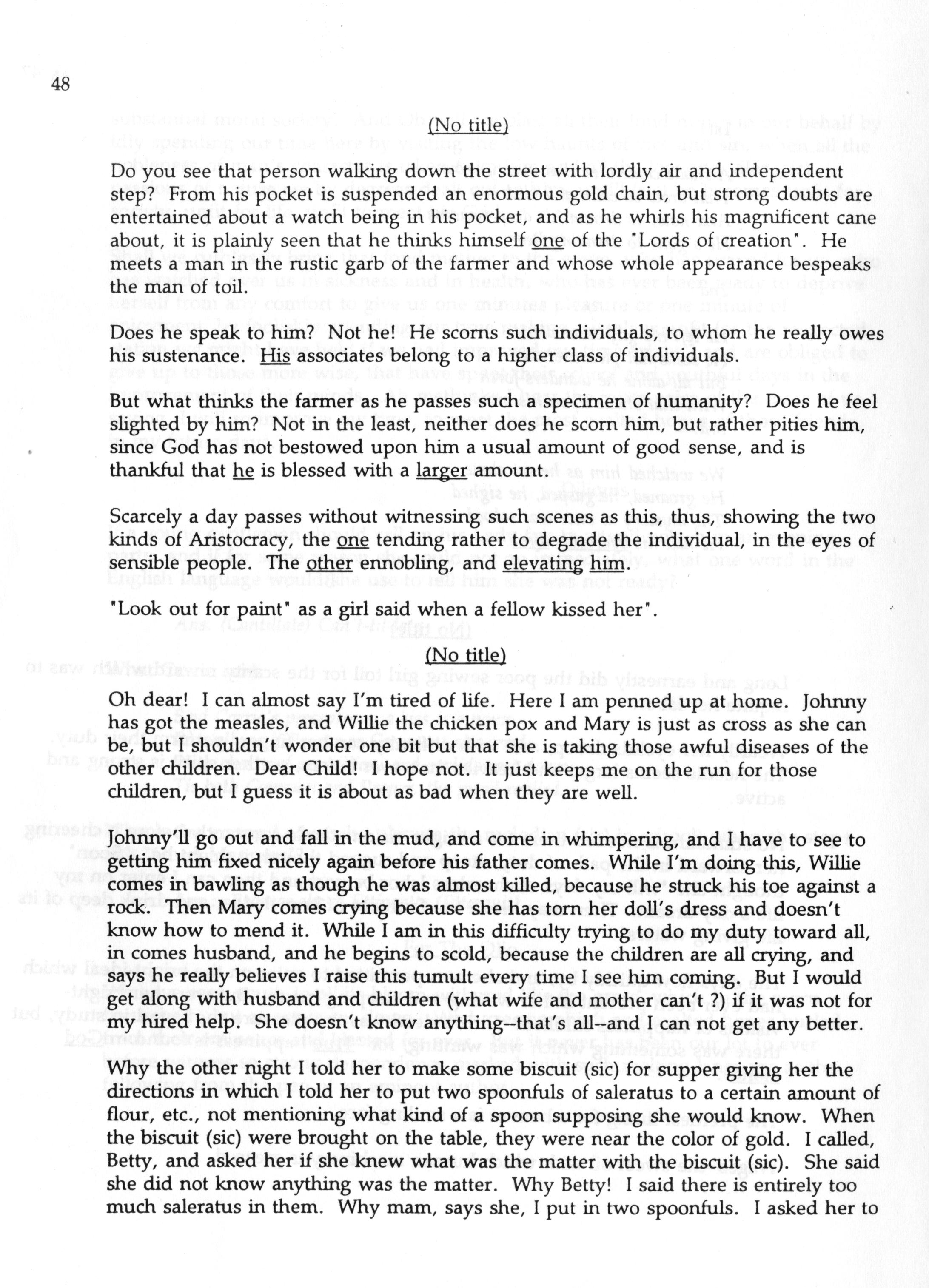 48

(No title)

Do you see that person walking down the street with lordly air and independent step? From his pocket is suspended an enormous gold chain, but strong doubts are entertained about a watch being in his pocket, and as he whirls his magnificent cane about, it is plainly seen that he thinks himself one of the "Lords of creation". He meets a man in the rustic garb of the farmer and whose whole appearance bespeaks the man of toil.

Does he speak to him? Not he! He scorns such individuals, to whom he really owes his sustenance. His associates belong to a higher class of individuals.

But what thinks the farmer as he passes such a specimen of humanity? Does he feel slighted by him? Not in the least, neither does he scorn him, but rather pities him, since God has not bestowed upon him a usual amount of good sense, and is thankful that he is blessed with a larger amount.

Scarcely a day passes without witnessing such scenes as this, thus, showing the two kinds of Aristocracy, the one tending rather to degrade the individual, in the eyes of sensible people. The other ennobling, and elevating him.

"Look out for paint" as a girl said when a fellow kissed her".

(No title)

Oh dear! I can almost say I'm tired of life. Here I am penned up at home. Johnny has got the measles, and Willie the chicken pox and Mary is just as cross as she can be, but I shouldn't wonder one bit but that she is taking those awful diseases of the other children. Dear Child! I hope not. It just keeps me on the run for those children, but I guess it is about as bad when they are well.

Johnny'll go out and fall in the mud, and come in whimpering, and I have to see to getting him fixed nicely again before his father comes. While I'm doing this, Willie comes in bawling as though he was almost killed, because he struck his toe against a rock. Then Mary comes crying because she has torn her doll's dress and doesn't know how to mend it. While I am in this difficulty trying to do my duty toward all, in comes husband, and he begins to scold, because the children are all crying, and says he really believes I raise this tumult every time I see him coming. But I would get along with husband and children (what wife and mother can't ?) if it was not for my hired help. She doesn't know anything--that's all--and I can not get any better.

Why the other night I told her to make some biscuit (sic) for supper giving her the directions in which I told her to put two spoonfuls of saleratus to a certain amount of flour, etc., not mentioning what kind of a spoon supposing she would know. When the biscuit (sic) were brought on the table, they were near the color of gold. I called, Betty, and asked her if she knew what was the matter with the biscuit (sic). She said she did not know anything was the matter. Why Betty! I said there is entirely too much saleratus in them. Why mam, says she, I put in two spoonfuls. I asked her to